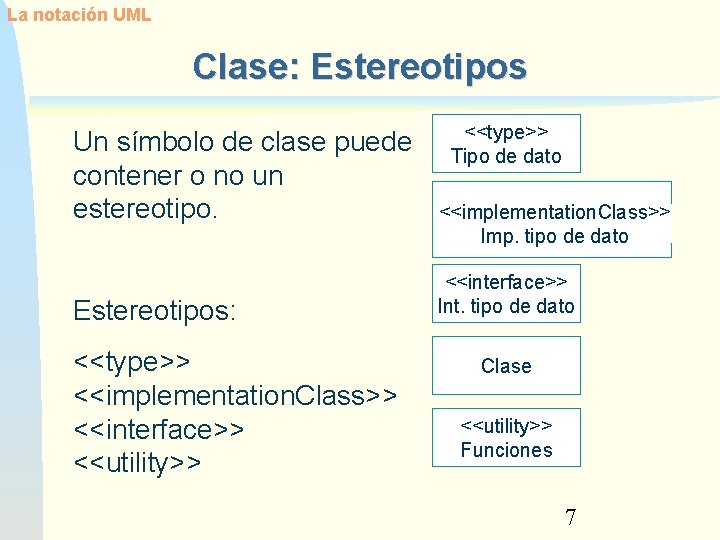 La notación UML

Clase: Estereotipos

Un símbolo de clase puede contener o no un estereotipo.

Estereotipos:

<<type>>
<<implementationClass>>
<<interface>>
<<utility>>

<<type>>
Tipo de dato

<<implementationClass>>
Imp. tipo de dato

<<interface>>
Int. tipo de dato

Clase

<<utility>>
Funciones

7